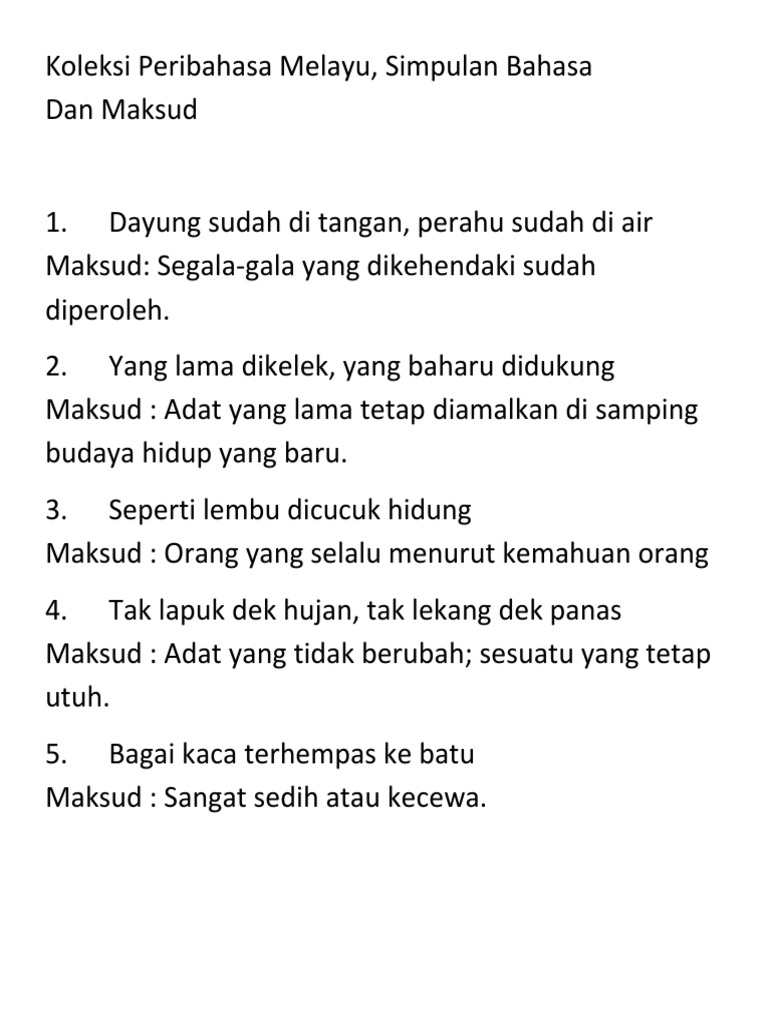 Koleksi Peribahasa Melayu, Simpulan Bahasa Dan Maksud

1. Dayung sudah di tangan, perahu sudah di air
Maksud: Segala-gala yang dikehendaki sudah diperoleh.

2. Yang lama dikelek, yang baharu didukung
Maksud : Adat yang lama tetap diamalkan di samping budaya hidup yang baru.

3. Seperti lembu dicucuk hidung
Maksud : Orang yang selalu menurut kemahuan orang

4. Tak lapuk dek hujan, tak lekang dek panas
Maksud : Adat yang tidak berubah; sesuatu yang tetap utuh.

5. Bagai kaca terhempas ke batu
Maksud : Sangat sedih atau kecewa.